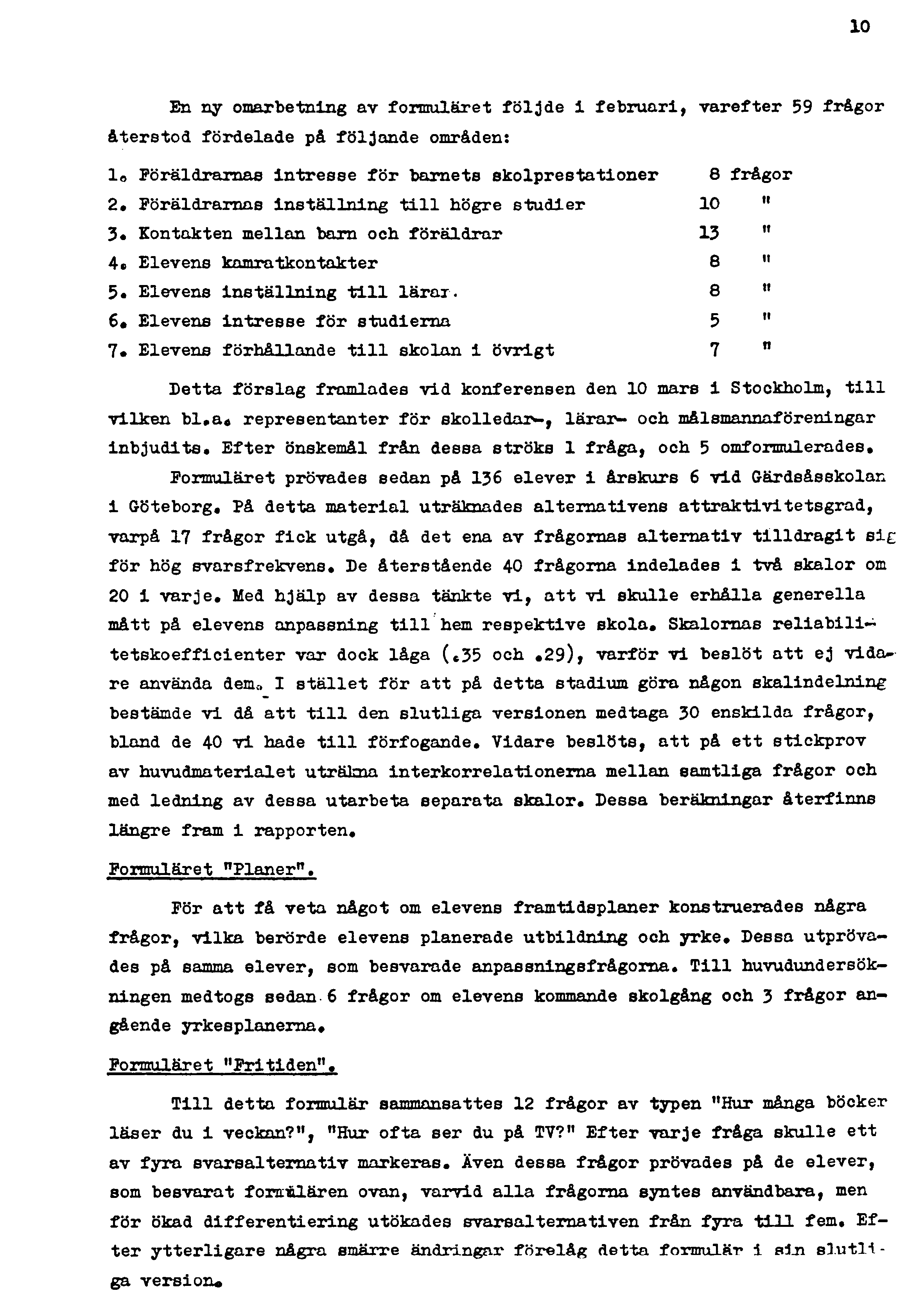 10

En ny omarbetning av formuläret följde i februari, varefter 59 frågor återstod fördelade på följande områden:

1. Föräldrarnas intresse för barnets skolprestationer 8 frågor
2. Föräldrarnas inställning till högre studier 10 "
3. Kontakten mellan barn och föräldrar 13 "
4. Elevens kamratkontakter 8 "
5. Elevens inställning till lärar. 8 "
6. Elevens intresse för studierna 5 "
7. Elevens förhållande till skolan i övrigt 7 "

Detta förslag framlades vid konferensen den 10 mars i Stockholm, till vilken bl.a. representanter för skolledar-, lärar- och målsmannaföreningar inbjudits. Efter önskemål från dessa ströks 1 fråga, och 5 omformulerades.

Formuläret prövades sedan på 136 elever i årskurs 6 vid Gärdsåsskolan i Göteborg. På detta material uträknades alternativens attraktivitetsgrad, varpå 17 frågor fick utgå, då det ena av frågornas alternativ tilldragit sig för hög svarsfrekvens. De återstående 40 frågorna indelades i två skalor om 20 i varje. Med hjälp av dessa tänkte vi, att vi skulle erhålla generella mått på elevens anpassning till hem respektive skola. Skalornas reliabilitetskoefficienter var dock låga (.35 och .29), varför vi beslöt att ej vidare använda dem. I stället för att på detta stadium göra någon skalindelning bestämde vi då att till den slutliga versionen medtaga 30 enskilda frågor, bland de 40 vi hade till förfogande. Vidare beslöts, att på ett stickprov av huvudmaterialet uträkna interkorrelationerna mellan samtliga frågor och med ledning av dessa utarbeta separata skalor. Dessa beräkningar återfinns längre fram i rapporten.

Formuläret "Planer".

För att få veta något om elevens framtidsplaner konstruerades några frågor, vilka berörde elevens planerade utbildning och yrke. Dessa utprövades på samma elever, som besvarade anpassningsfrågorna. Till huvudundersökningen medtogs sedan 6 frågor om elevens kommande skolgång och 3 frågor angående yrkesplanerna.

Formuläret "Fritiden".

Till detta formulär sammansattes 12 frågor av typen "Hur många böcker läser du i veckan?", "Hur ofta ser du på TV?" Efter varje fråga skulle ett av fyra svarsalternativ markeras. Även dessa frågor prövades på de elever, som besvarat formulären ovan, varvid alla frågorna syntes användbara, men för ökad differentiering utökades svarsalternativen från fyra till fem. Efter ytterligare några smärre ändringar förelåg detta formulär i sin slutliga version.